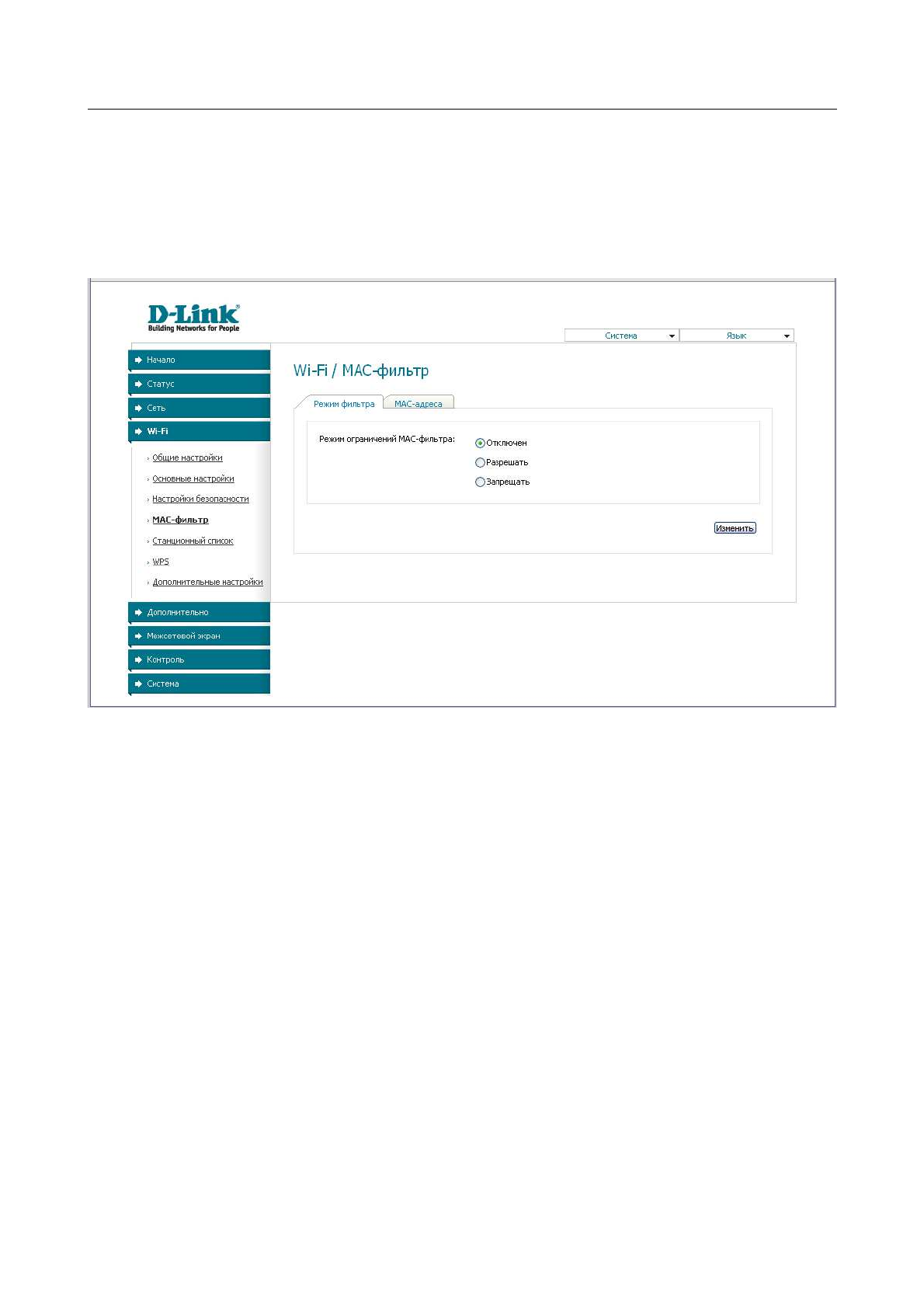 D-Link
Building Networks for People

Система
Язык

Начало
Статус
Сеть
Wi-Fi
Общие настройки
Основные настройки
Настройки безопасности
MAC-фильтр
Станционный список
WPS
Дополнительные настройки
Дополнительно
Межсетевой экран
Контроль
Система

Wi-Fi / MAC-фильтр

Режим фильтра
MAC-адреса

Режим ограничений MAC-фильтра:
Отключен
Разрешать
Запрещать

Изменить